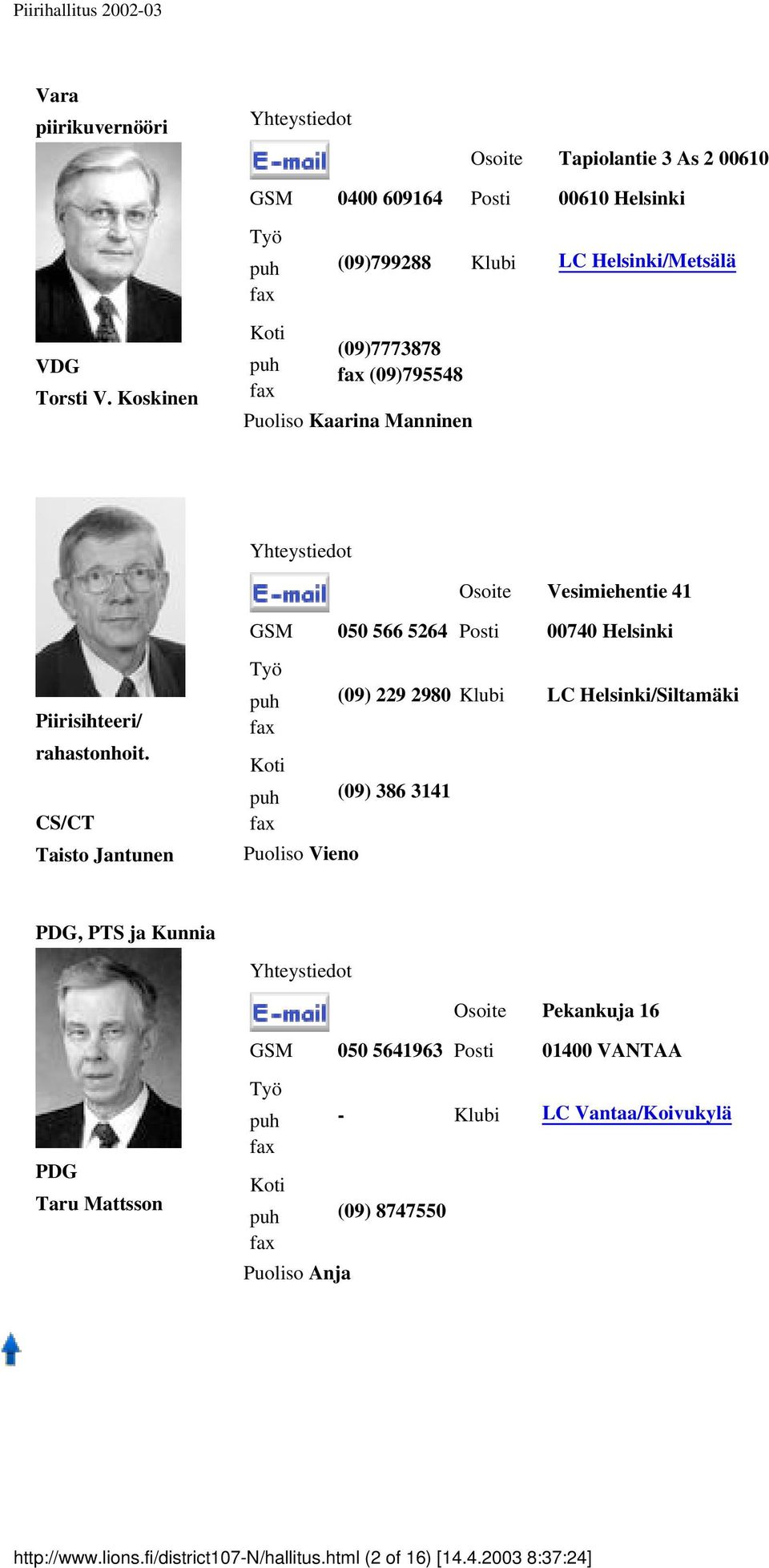 Piirihallitus 2002-03

Vara piirikuvernööri

VDG
Torsti V. Koskinen

Yhteystiedot

| E-mail | | Osoite | Tapiolantie 3 As 2 00610 |
|---|---|---|---|
| GSM | 0400 609164 | Posti | 00610 Helsinki |
| Työ puh fax | (09)799288 | Klubi | LC Helsinki/Metsälä |
| Koti puh fax | (09)7773878 fax (09)795548 | | |

Puoliso Kaarina Manninen

Piirisihteeri/ rahastonhoit.

CS/CT
Taisto Jantunen

Yhteystiedot

| E-mail | | Osoite | Vesimiehentie 41 |
|---|---|---|---|
| GSM | 050 566 5264 | Posti | 00740 Helsinki |
| Työ puh fax | (09) 229 2980 | Klubi | LC Helsinki/Siltamäki |
| Koti puh fax | (09) 386 3141 | | |

Puoliso Vieno

PDG, PTS ja Kunnia

PDG
Taru Mattsson

Yhteystiedot

| E-mail | | Osoite | Pekankuja 16 |
|---|---|---|---|
| GSM | 050 5641963 | Posti | 01400 VANTAA |
| Työ puh fax | - | Klubi | LC Vantaa/Koivukylä |
| Koti puh fax | (09) 8747550 | | |

Puoliso Anja

http://www.lions.fi/district107-N/hallitus.html (2 of 16) [14.4.2003 8:37:24]